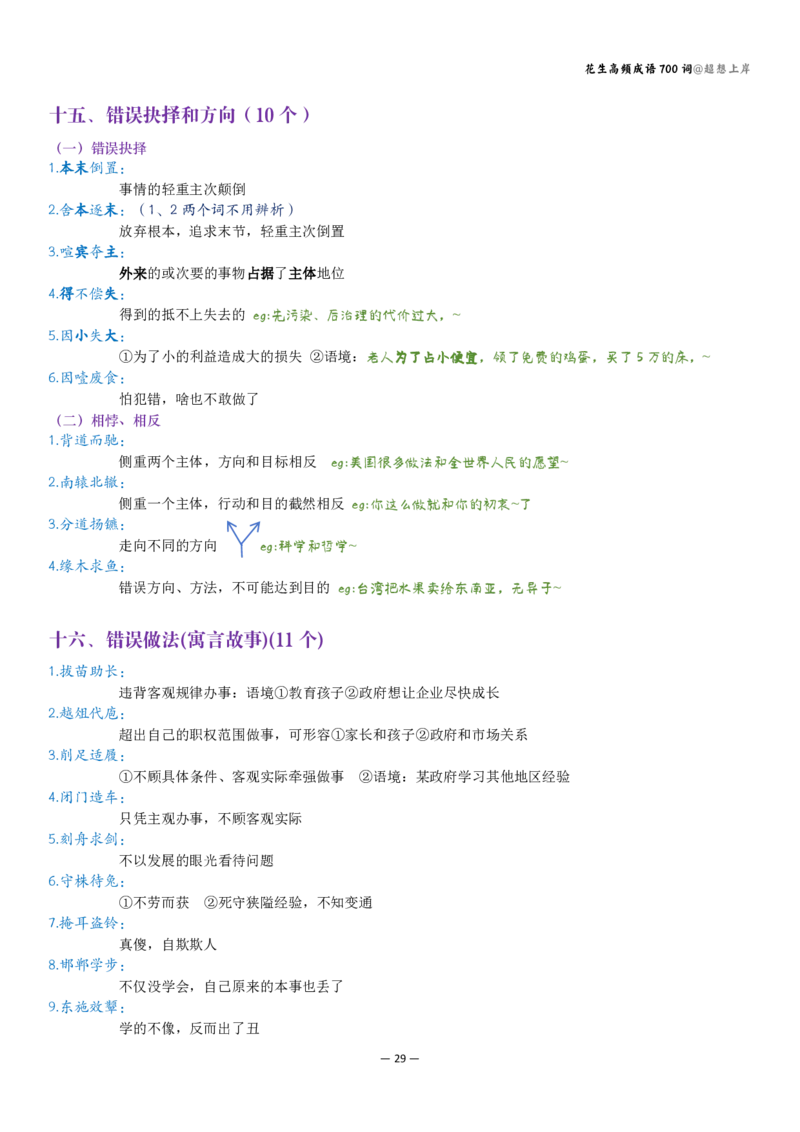 花生高频成语700词@超想上岸

十五、错误抉择和方向（10个）

（一）错误抉择

1.本末倒置：

事情的轻重主次颠倒

2.舍本逐末：（1、2两个词不用辨析）

放弃根本，追求末节，轻重主次倒置

3.喧宾夺主：

外来的或次要的事物占据了主体地位

4.得不偿失：

得到的抵不上失去的 eg:先污染、后治理的代价过大，~

5.因小失大：

①为了小的利益造成大的损失 ②语境：老人为了占小便宜，领了免费的鸡蛋，买了5万的床，~

6.因噎废食：

怕犯错，啥也不敢做了

（二）相悖、相反

1.背道而驰：

侧重两个主体，方向和目标相反 eg:美国很多做法和全世界人民的愿望~

2.南辕北辙：

侧重一个主体，行动和目的截然相反 eg:你这么做就和你的初衷~了

3.分道扬镳：

走向不同的方向 eg:科学和哲学~

4.缘木求鱼：

错误方向、方法，不可能达到目的 eg:台湾把水果卖给东南亚，无异于~

十六、错误做法(寓言故事)(11个)

1.拔苗助长：

违背客观规律办事：语境①教育孩子②政府想让企业尽快成长

2.越俎代庖：

超出自己的职权范围做事，可形容①家长和孩子②政府和市场关系

3.削足适履：

①不顾具体条件、客观实际牵强做事 ②语境：某政府学习其他地区经验

4.闭门造车：

只凭主观办事，不顾客观实际

5.刻舟求剑：

不以发展的眼光看待问题

6.守株待兔：

①不劳而获 ②死守狭隘经验，不知变通

7.掩耳盗铃：

真傻，自欺欺人

8.邯郸学步：

不仅没学会，自己原来的本事也丢了

9.东施效颦：

学的不像，反而出了丑

— 29 —